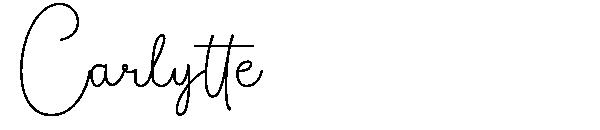 Carlytte